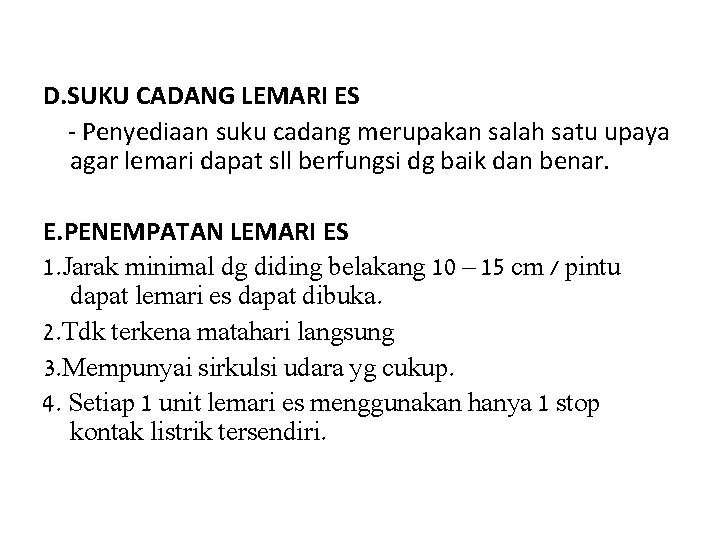 D.SUKU CADANG LEMARI ES

- Penyediaan suku cadang merupakan salah satu upaya agar lemari dapat sll berfungsi dg baik dan benar.

E.PENEMPATAN LEMARI ES

1.Jarak minimal dg diding belakang 10 – 15 cm / pintu dapat lemari es dapat dibuka.

2.Tdk terkena matahari langsung

3.Mempunyai sirkulsi udara yg cukup.

4. Setiap 1 unit lemari es menggunakan hanya 1 stop kontak listrik tersendiri.